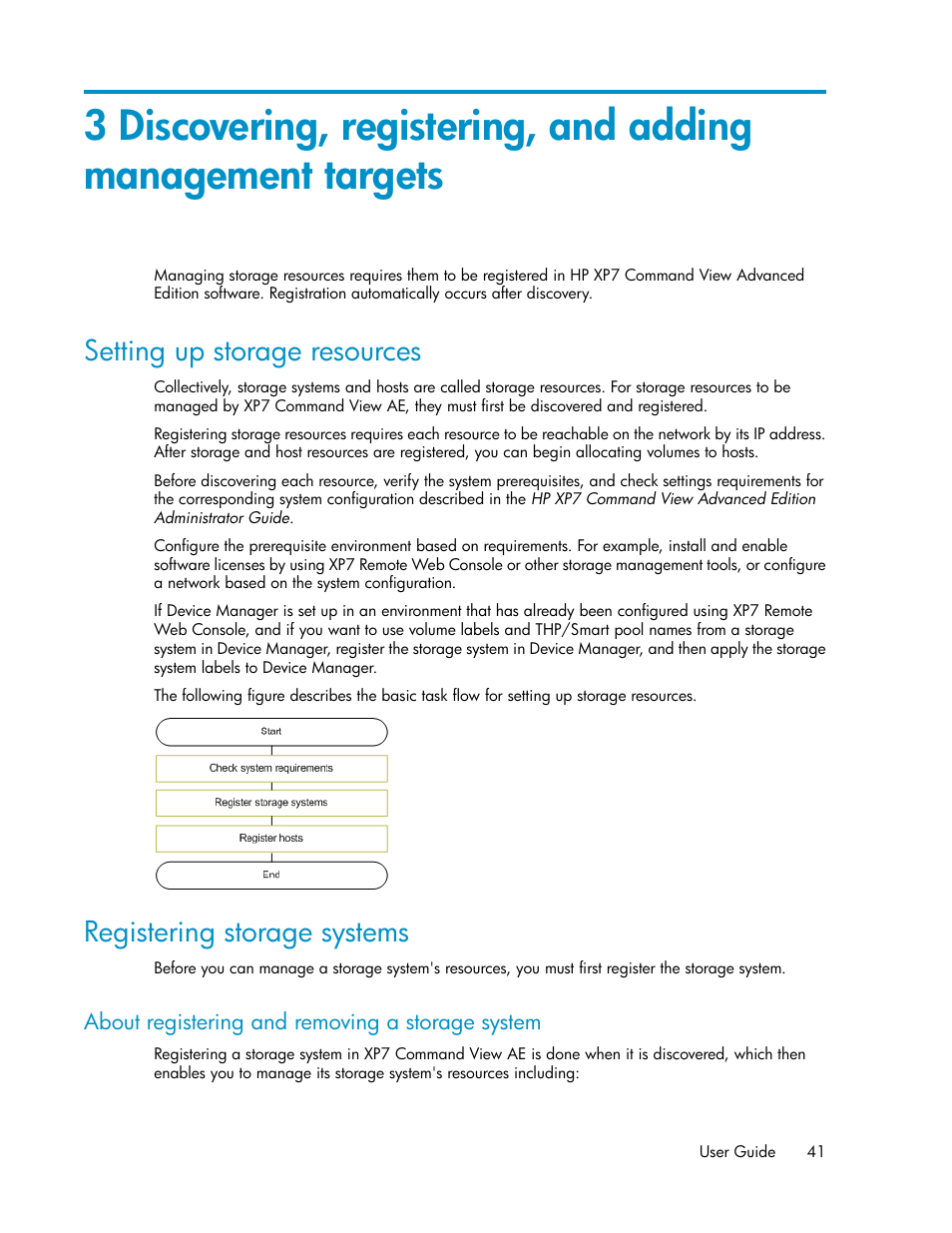 3 Discovering, registering, and adding management targets

Managing storage resources requires them to be registered in HP XP7 Command View Advanced Edition software. Registration automatically occurs after discovery.

Setting up storage resources

Collectively, storage systems and hosts are called storage resources. For storage resources to be managed by XP7 Command View AE, they must first be discovered and registered.

Registering storage resources requires each resource to be reachable on the network by its IP address. After storage and host resources are registered, you can begin allocating volumes to hosts.

Before discovering each resource, verify the system prerequisites, and check settings requirements for the corresponding system configuration described in the HP XP7 Command View Advanced Edition Administrator Guide.

Configure the prerequisite environment based on requirements. For example, install and enable software licenses by using XP7 Remote Web Console or other storage management tools, or configure a network based on the system configuration.

If Device Manager is set up in an environment that has already been configured using XP7 Remote Web Console, and if you want to use volume labels and THP/Smart pool names from a storage system in Device Manager, register the storage system in Device Manager, and then apply the storage system labels to Device Manager.

The following figure describes the basic task flow for setting up storage resources.

Start

Check system requirements

Register storage systems

Register hosts

End

Registering storage systems

Before you can manage a storage system's resources, you must first register the storage system.

About registering and removing a storage system

Registering a storage system in XP7 Command View AE is done when it is discovered, which then enables you to manage its storage system's resources including:

User Guide 41